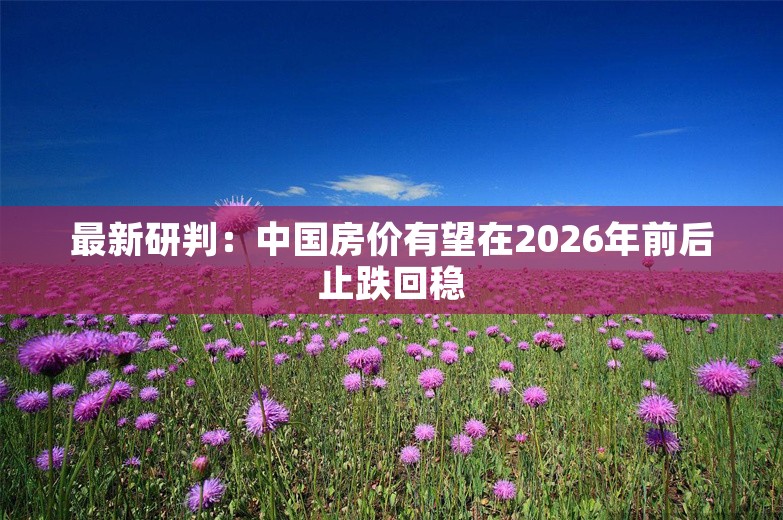 最新研判：中国房价有望在2026年前后止跌回稳